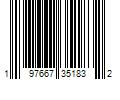 1 97667 35183 2